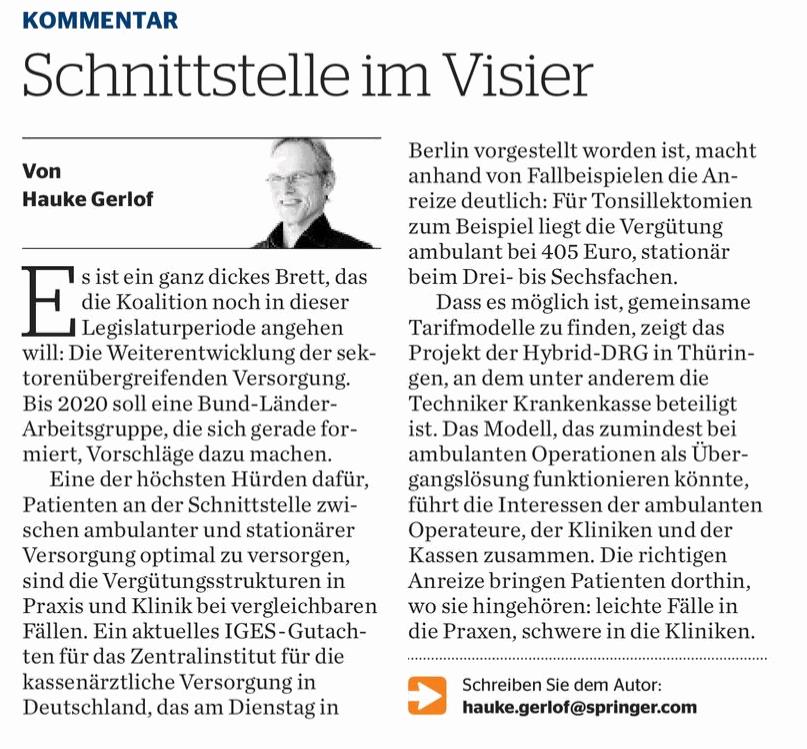 KOMMENTAR

Schnittstelle im Visier

Von
Hauke Gerlof

Es ist ein ganz dickes Brett, das die Koalition noch in dieser Legislaturperiode angehen will: Die Weiterentwicklung der sektorenübergreifenden Versorgung. Bis 2020 soll eine Bund-Länder-Arbeitsgruppe, die sich gerade formiert, Vorschläge dazu machen.

Eine der höchsten Hürden dafür, Patienten an der Schnittstelle zwischen ambulanter und stationärer Versorgung optimal zu versorgen, sind die Vergütungsstrukturen in Praxis und Klinik bei vergleichbaren Fällen. Ein aktuelles IGES-Gutachten für das Zentralinstitut für die kassenärztliche Versorgung in Deutschland, das am Dienstag in Berlin vorgestellt worden ist, macht anhand von Fallbeispielen die Anreize deutlich: Für Tonsillektomien zum Beispiel liegt die Vergütung ambulant bei 405 Euro, stationär beim Drei- bis Sechsfachen.

Dass es möglich ist, gemeinsame Tarifmodelle zu finden, zeigt das Projekt der Hybrid-DRG in Thüringen, an dem unter anderem die Techniker Krankenkasse beteiligt ist. Das Modell, das zumindest bei ambulanten Operationen als Übergangslösung funktionieren könnte, führt die Interessen der ambulanten Operateure, der Kliniken und der Kassen zusammen. Die richtigen Anreize bringen Patienten dorthin, wo sie hingehören: leichte Fälle in die Praxen, schwere in die Kliniken.

Schreiben Sie dem Autor:
hauke.gerlof@springer.com